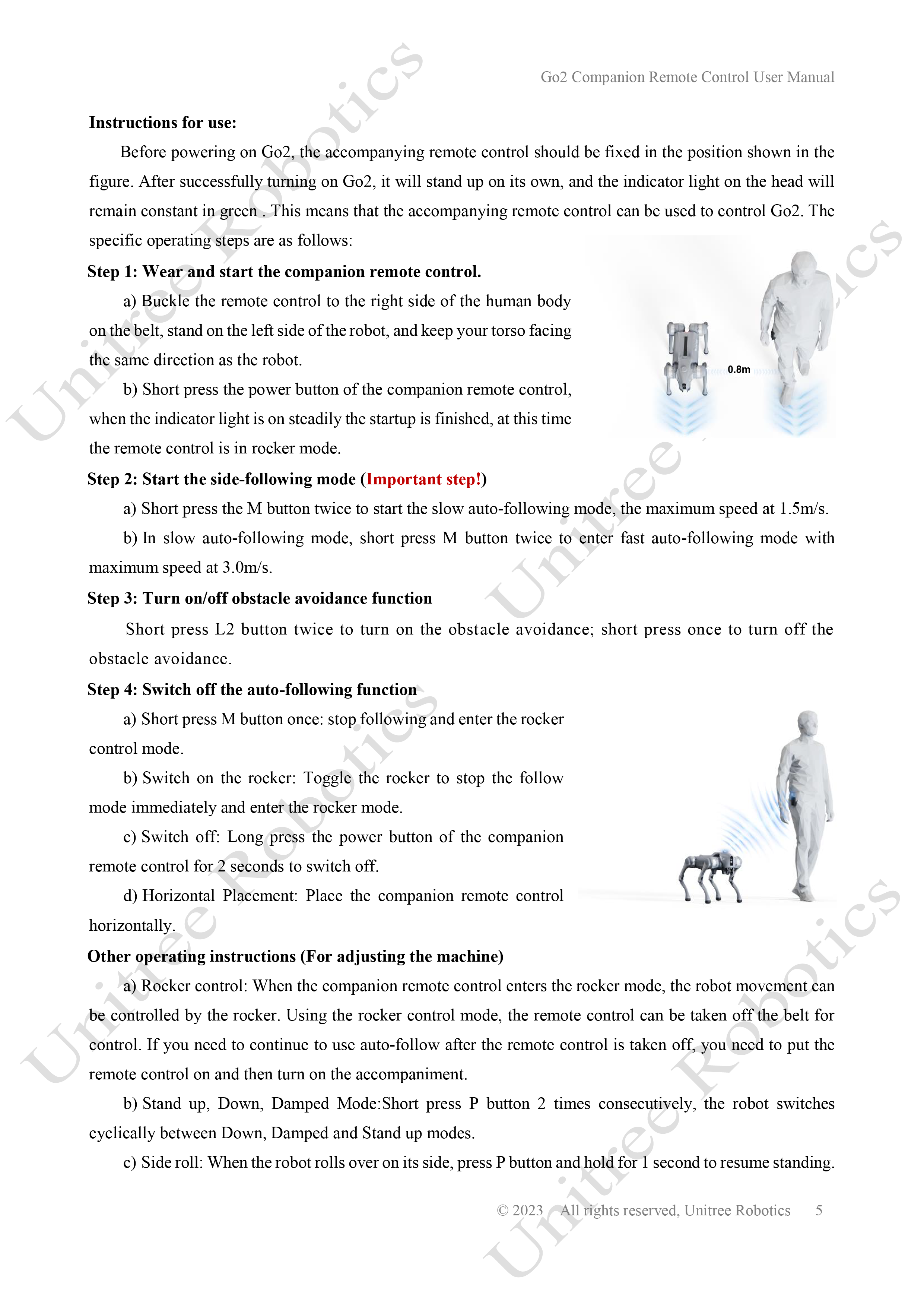 Go2 Companion Remote Control User Manual

Instructions for use:

Before powering on Go2, the accompanying remote control should be fixed in the position shown in the figure. After successfully turning on Go2, it will stand up on its own, and the indicator light on the head will remain constant in green . This means that the accompanying remote control can be used to control Go2. The specific operating steps are as follows:

Step 1: Wear and start the companion remote control.

a) Buckle the remote control to the right side of the human body on the belt, stand on the left side of the robot, and keep your torso facing the same direction as the robot.

b) Short press the power button of the companion remote control, when the indicator light is on steadily the startup is finished, at this time the remote control is in rocker mode.

0.8m

Step 2: Start the side-following mode (Important step!)

a) Short press the M button twice to start the slow auto-following mode, the maximum speed at 1.5m/s.

b) In slow auto-following mode, short press M button twice to enter fast auto-following mode with maximum speed at 3.0m/s.

Step 3: Turn on/off obstacle avoidance function

Short press L2 button twice to turn on the obstacle avoidance; short press once to turn off the obstacle avoidance.

Step 4: Switch off the auto-following function

a) Short press M button once: stop following and enter the rocker control mode.

b) Switch on the rocker: Toggle the rocker to stop the follow mode immediately and enter the rocker mode.

c) Switch off: Long press the power button of the companion remote control for 2 seconds to switch off.

d) Horizontal Placement: Place the companion remote control horizontally.

Other operating instructions (For adjusting the machine)

a) Rocker control: When the companion remote control enters the rocker mode, the robot movement can be controlled by the rocker. Using the rocker control mode, the remote control can be taken off the belt for control. If you need to continue to use auto-follow after the remote control is taken off, you need to put the remote control on and then turn on the accompaniment.

b) Stand up, Down, Damped Mode:Short press P button 2 times consecutively, the robot switches cyclically between Down, Damped and Stand up modes.

c) Side roll: When the robot rolls over on its side, press P button and hold for 1 second to resume standing.

© 2023 All rights reserved, Unitree Robotics 5

Unitree Robotics